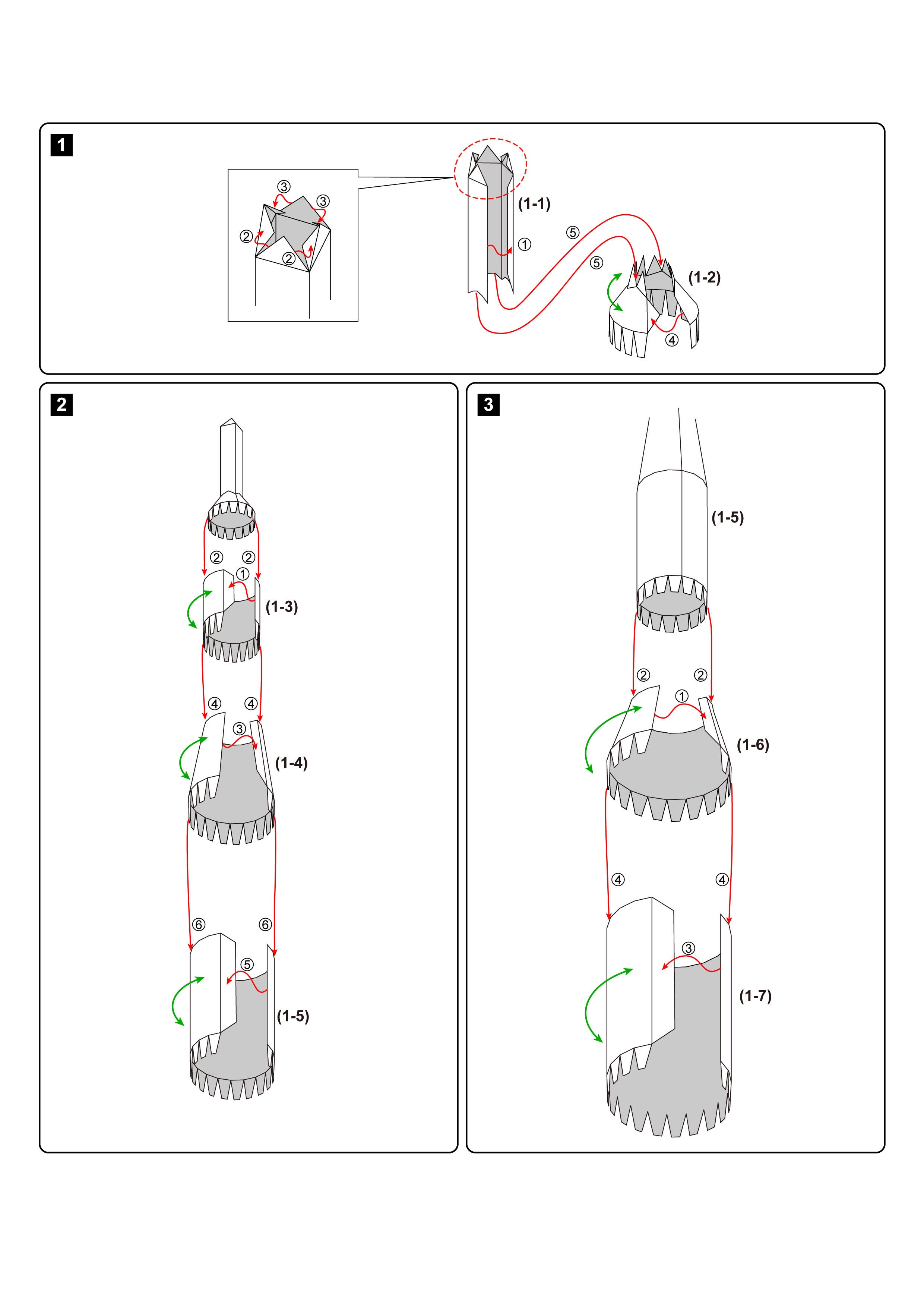 1

③ ③ ② ②

(1-1)

①

⑤ ⑤

(1-2)

④

2

② ②
①
(1-3)

④ ④
③
(1-4)

⑥ ⑥
⑤
(1-5)

3

(1-5)

② ②
①
(1-6)

④ ④
③
(1-7)